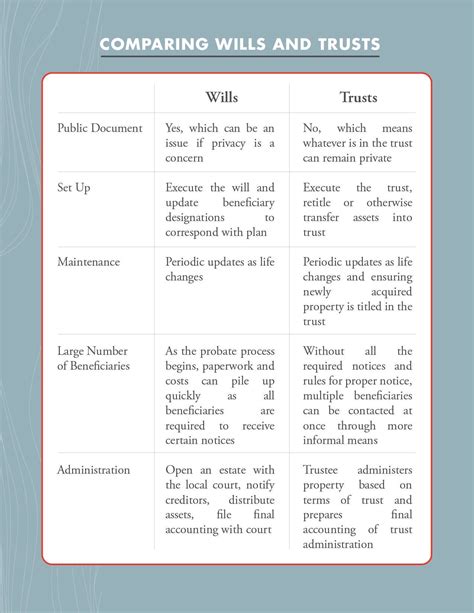 COMPARING WILLS AND TRUSTS

| | Wills | Trusts |
|---|---|---|
| Public Document | Yes, which can be an issue if privacy is a concern | No, which means whatever is in the trust can remain private |
| Set Up | Execute the will and update beneficiary designations to correspond with plan | Execute the trust, retitle or otherwise transfer assets into trust |
| Maintenance | Periodic updates as life changes | Periodic updates as life changes and ensuring newly acquired property is titled in the trust |
| Large Number of Beneficiaries | As the probate process begins, paperwork and costs can pile up quickly as all beneficiaries are required to receive certain notices | Without all the required notices and rules for proper notice, multiple beneficiaries can be contacted at once through more informal means |
| Administration | Open an estate with the local court, notify creditors, distribute assets, file final accounting with court | Trustee administers property based on terms of trust and prepares final accounting of trust administration |